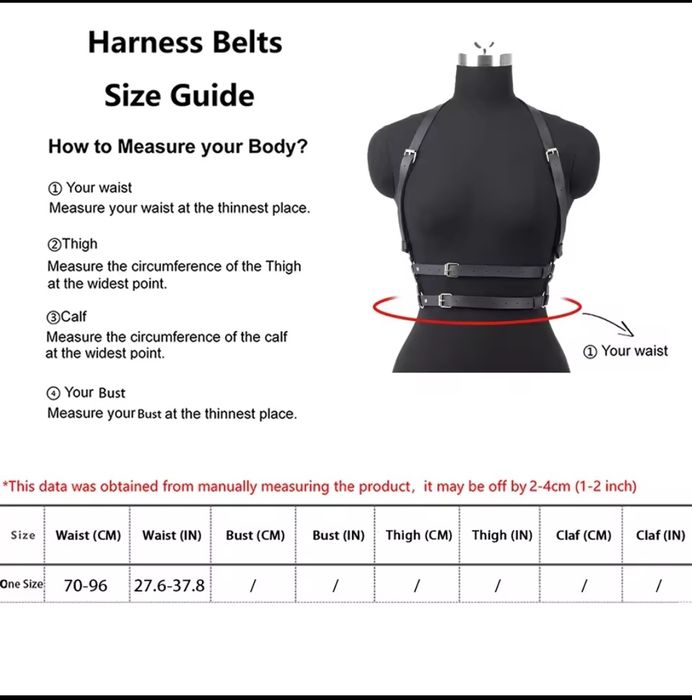 Harness Belts

Size Guide

How to Measure your Body?

① Your waist
Measure your waist at the thinnest place.

②Thigh
Measure the circumference of the Thigh at the widest point.

③Calf
Measure the circumference of the calf at the widest point.

④ Your Bust
Measure your Bust at the thinnest place.

① Your waist

*This data was obtained from manually measuring the product, it may be off by 2-4cm (1-2 inch)

| Size | Waist (CM) | Waist (IN) | Bust (CM) | Bust (IN) | Thigh (CM) | Thigh (IN) | Claf (CM) | Claf (IN) |
|---|---|---|---|---|---|---|---|---|
| One Size | 70-96 | 27.6-37.8 | / | / | / | / | / | / |